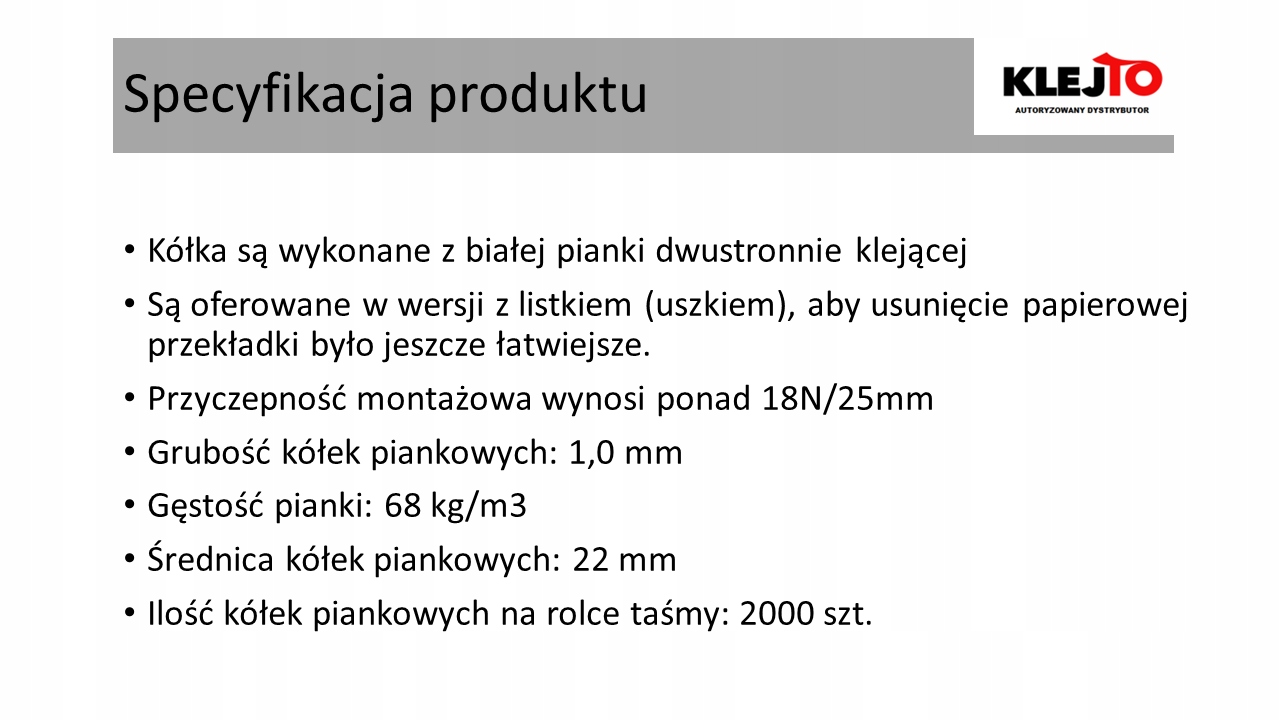 Specyfikacja produktu

KLEJTO
AUTORYZOWANY DYSTRYBUTOR

• Kółka są wykonane z białej pianki dwustronnie klejącej
• Są oferowane w wersji z listkiem (uszkiem), aby usunięcie papierowej przekładki było jeszcze łatwiejsze.
• Przyczepność montażowa wynosi ponad 18N/25mm
• Grubość kółek piankowych: 1,0 mm
• Gęstość pianki: 68 kg/m3
• Średnica kółek piankowych: 22 mm
• Ilość kółek piankowych na rolce taśmy: 2000 szt.